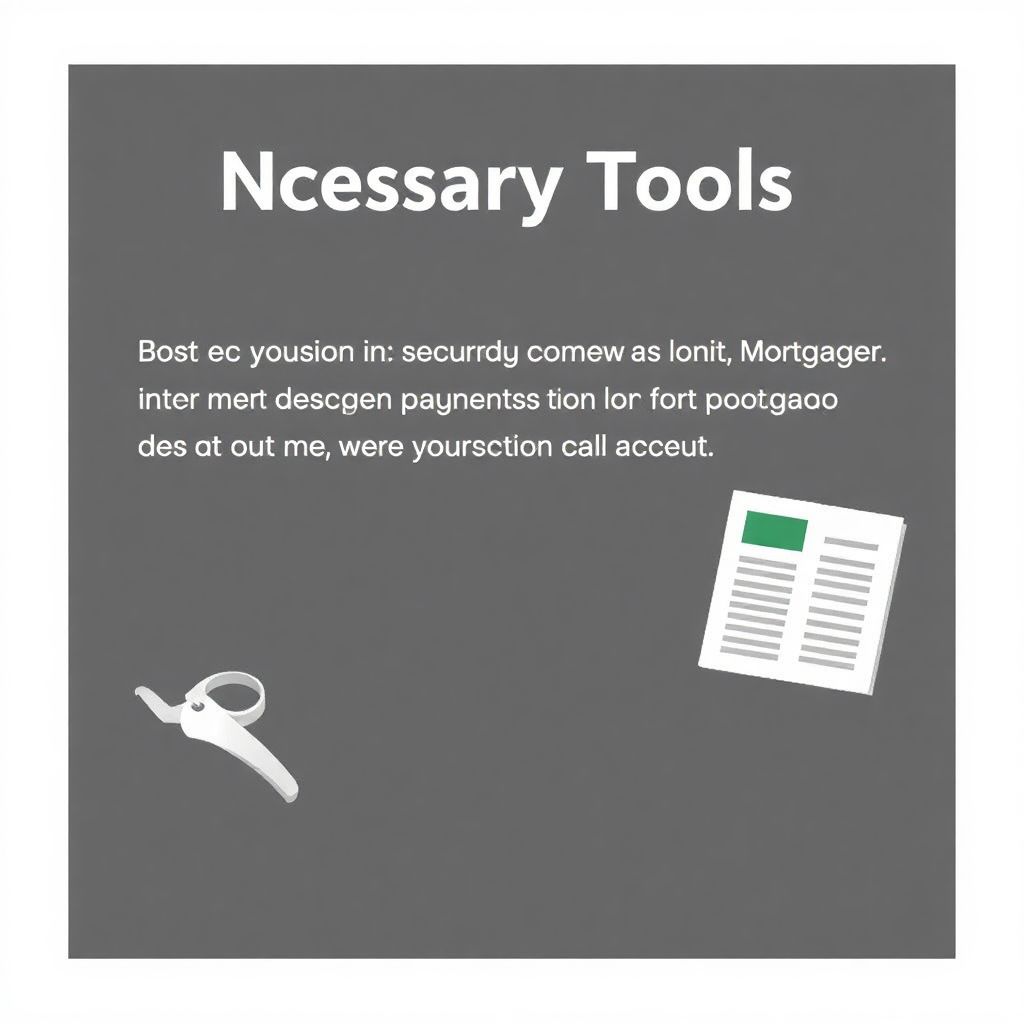 Ncessary Tools

Bost ec yousion in: securrdy comew as lonit, Mortgager. inter mert descgen paynentss tion lor fort pootgaao des at out me, were yoursction call acceut.